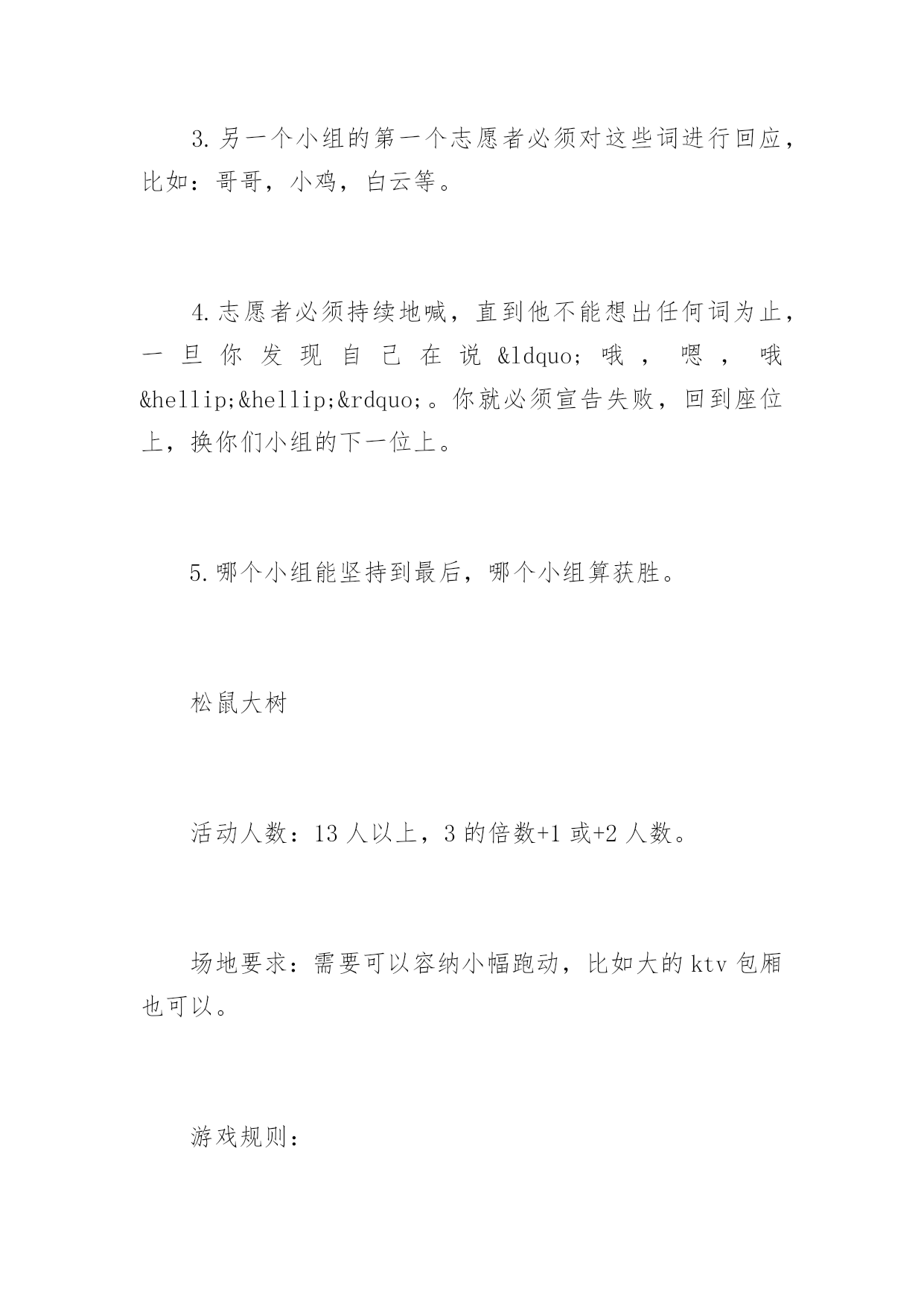 3.另一个小组的第一个志愿者必须对这些词进行回应，比如：哥哥，小鸡，白云等。

4.志愿者必须持续地喊，直到他不能想出任何词为止，一旦你发现自己在说&ldquo;哦，嗯，哦&hellip;&hellip;&rdquo;。你就必须宣告失败，回到座位上，换你们小组的下一位上。

5.哪个小组能坚持到最后，哪个小组算获胜。

松鼠大树

活动人数：13人以上，3的倍数+1或+2人数。

场地要求：需要可以容纳小幅跑动，比如大的ktv包厢也可以。

游戏规则：